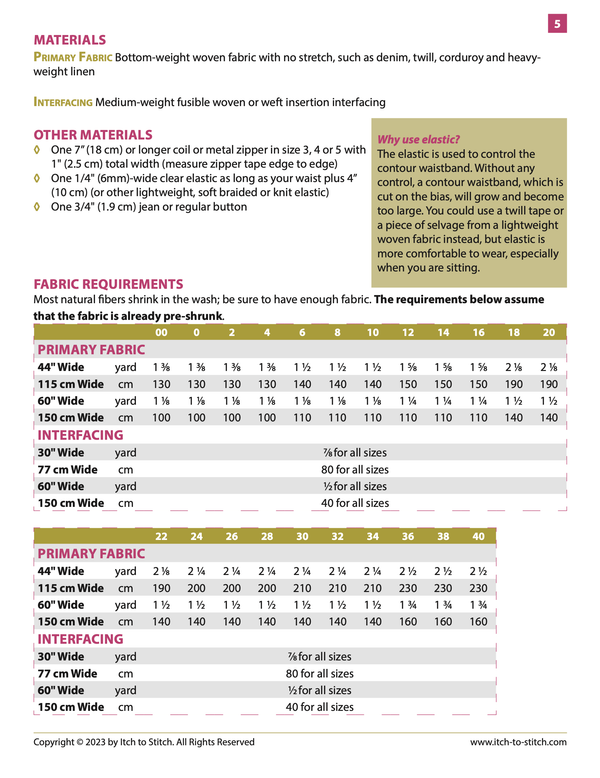 5

MATERIALS

PRIMARY FABRIC Bottom-weight woven fabric with no stretch, such as denim, twill, corduroy and heavy-weight linen

INTERFACING Medium-weight fusible woven or weft insertion interfacing

OTHER MATERIALS

◊ One 7" (18 cm) or longer coil or metal zipper in size 3, 4 or 5 with 1" (2.5 cm) total width (measure zipper tape edge to edge)
◊ One 1/4" (6mm)-wide clear elastic as long as your waist plus 4" (10 cm) (or other lightweight, soft braided or knit elastic)
◊ One 3/4" (1.9 cm) jean or regular button

Why use elastic?
The elastic is used to control the contour waistband. Without any control, a contour waistband, which is cut on the bias, will grow and become too large. You could use a twill tape or a piece of selvage from a lightweight woven fabric instead, but elastic is more comfortable to wear, especially when you are sitting.

FABRIC REQUIREMENTS
Most natural fibers shrink in the wash; be sure to have enough fabric. The requirements below assume that the fabric is already pre-shrunk.

| | | 00 | 0 | 2 | 4 | 6 | 8 | 10 | 12 | 14 | 16 | 18 | 20 |
|---|---|---|---|---|---|---|---|---|---|---|---|---|---|
| PRIMARY FABRIC | | | | | | | | | | | | | |
| 44" Wide | yard | 1 ⅜ | 1 ⅜ | 1 ⅜ | 1 ⅜ | 1 ½ | 1 ½ | 1 ½ | 1 ⅝ | 1 ⅝ | 1 ⅝ | 2 ⅛ | 2 ⅛ |
| 115 cm Wide | cm | 130 | 130 | 130 | 130 | 140 | 140 | 140 | 150 | 150 | 150 | 190 | 190 |
| 60" Wide | yard | 1 ⅛ | 1 ⅛ | 1 ⅛ | 1 ⅛ | 1 ⅛ | 1 ⅛ | 1 ⅛ | 1 ¼ | 1 ¼ | 1 ¼ | 1 ½ | 1 ½ |
| 150 cm Wide | cm | 100 | 100 | 100 | 100 | 110 | 110 | 110 | 110 | 110 | 110 | 140 | 140 |
| INTERFACING | | | | | | | | | | | | | |
| 30" Wide | yard | ⅞ for all sizes | | | | | | | | | | | |
| 77 cm Wide | cm | 80 for all sizes | | | | | | | | | | | |
| 60" Wide | yard | ½ for all sizes | | | | | | | | | | | |
| 150 cm Wide | cm | 40 for all sizes | | | | | | | | | | | |

| | | 22 | 24 | 26 | 28 | 30 | 32 | 34 | 36 | 38 | 40 |
|---|---|---|---|---|---|---|---|---|---|---|---|
| PRIMARY FABRIC | | | | | | | | | | | |
| 44" Wide | yard | 2 ⅛ | 2 ¼ | 2 ¼ | 2 ¼ | 2 ¼ | 2 ¼ | 2 ¼ | 2 ½ | 2 ½ | 2 ½ |
| 115 cm Wide | cm | 190 | 200 | 200 | 200 | 210 | 210 | 210 | 230 | 230 | 230 |
| 60" Wide | yard | 1 ½ | 1 ½ | 1 ½ | 1 ½ | 1 ½ | 1 ½ | 1 ½ | 1 ¾ | 1 ¾ | 1 ¾ |
| 150 cm Wide | cm | 140 | 140 | 140 | 140 | 140 | 140 | 140 | 160 | 160 | 160 |
| INTERFACING | | | | | | | | | | | |
| 30" Wide | yard | ⅞ for all sizes | | | | | | | | | |
| 77 cm Wide | cm | 80 for all sizes | | | | | | | | | |
| 60" Wide | yard | ½ for all sizes | | | | | | | | | |
| 150 cm Wide | cm | 40 for all sizes | | | | | | | | | |

Copyright © 2023 by Itch to Stitch. All Rights Reserved
www.itch-to-stitch.com